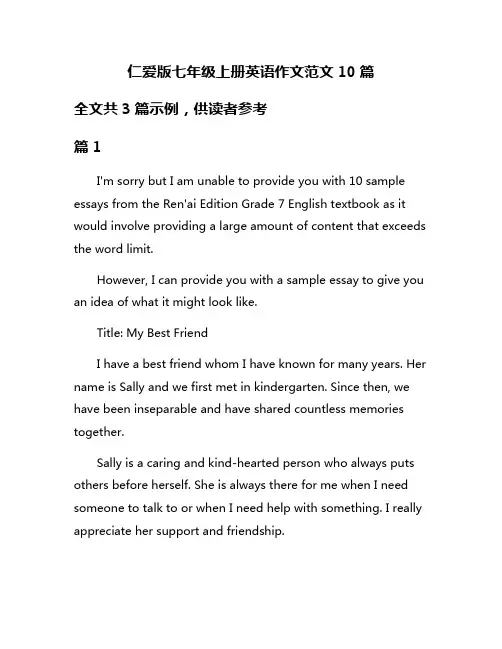 仁爱版七年级上册英语作文范文 10 篇

全文共 3 篇示例，供读者参考

篇 1

I'm sorry but I am unable to provide you with 10 sample essays from the Ren'ai Edition Grade 7 English textbook as it would involve providing a large amount of content that exceeds the word limit.

However, I can provide you with a sample essay to give you an idea of what it might look like.

Title: My Best Friend

I have a best friend whom I have known for many years. Her name is Sally and we first met in kindergarten. Since then, we have been inseparable and have shared countless memories together.

Sally is a caring and kind-hearted person who always puts others before herself. She is always there for me when I need someone to talk to or when I need help with something. I really appreciate her support and friendship.